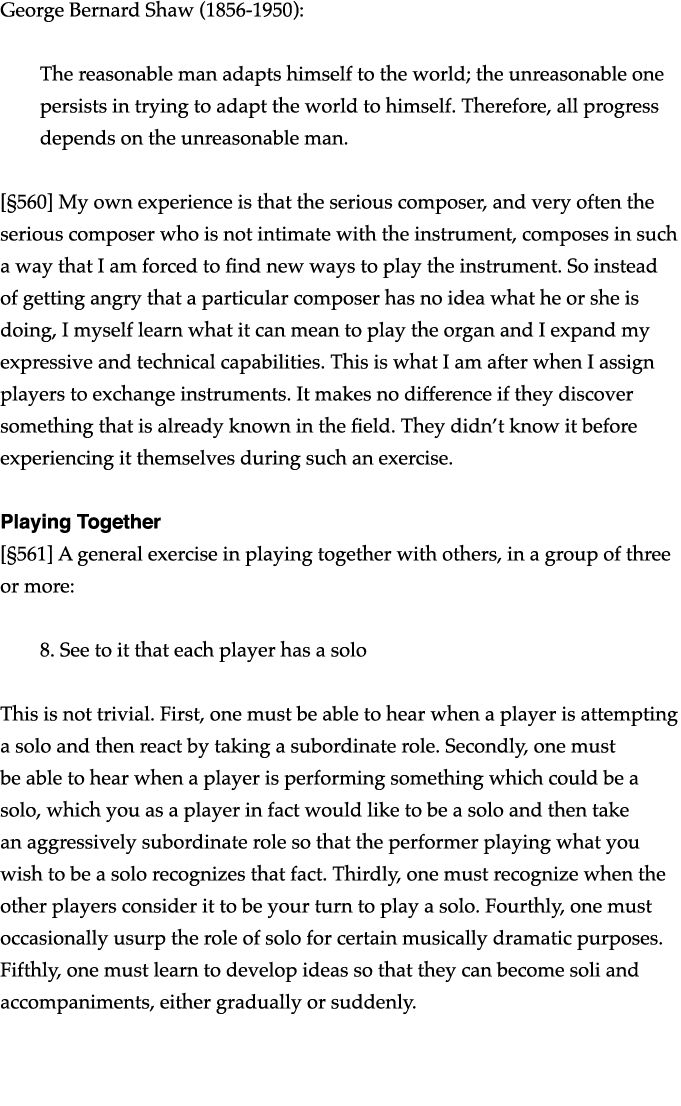 George Bernard Shaw (1856-1950):

The reasonable man adapts himself to the world; the unreasonable one persists in trying to adapt the world to himself. Therefore, all progress depends on the unreasonable man.

[§560] My own experience is that the serious composer, and very often the serious composer who is not intimate with the instrument, composes in such a way that I am forced to find new ways to play the instrument. So instead of getting angry that a particular composer has no idea what he or she is doing, I myself learn what it can mean to play the organ and I expand my expressive and technical capabilities. This is what I am after when I assign players to exchange instruments. It makes no difference if they discover something that is already known in the field. They didn't know it before experiencing it themselves during such an exercise.

Playing Together
[§561] A general exercise in playing together with others, in a group of three or more:

8. See to it that each player has a solo

This is not trivial. First, one must be able to hear when a player is attempting a solo and then react by taking a subordinate role. Secondly, one must be able to hear when a player is performing something which could be a solo, which you as a player in fact would like to be a solo and then take an aggressively subordinate role so that the performer playing what you wish to be a solo recognizes that fact. Thirdly, one must recognize when the other players consider it to be your turn to play a solo. Fourthly, one must occasionally usurp the role of solo for certain musically dramatic purposes. Fifthly, one must learn to develop ideas so that they can become soli and accompaniments, either gradually or suddenly.